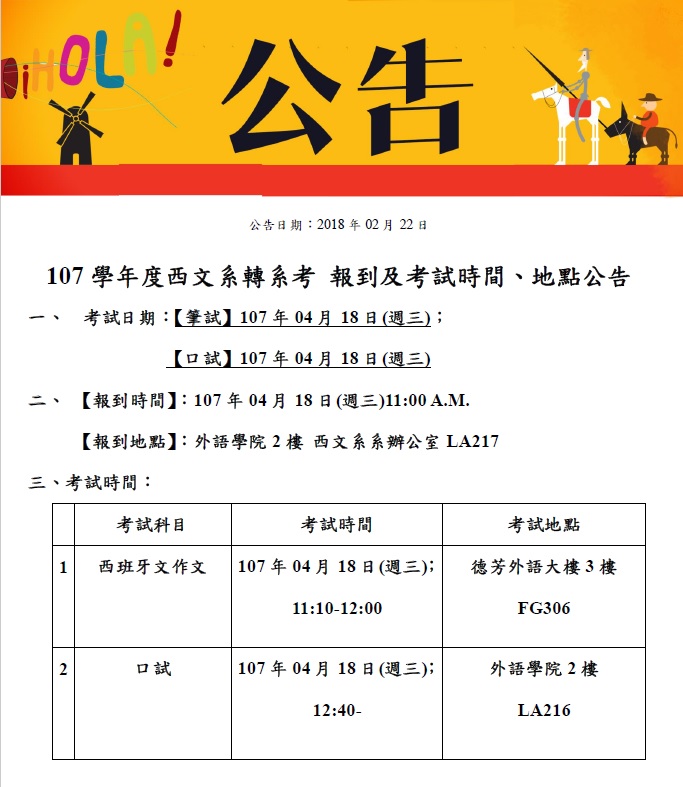 ¡HOLA!

公告

公告日期：2018 年 02 月 22 日

107 學年度西文系轉系考 報到及考試時間、地點公告

一、 考試日期：【筆試】107 年 04 月 18 日(週三)；

【口試】107 年 04 月 18 日(週三)

二、 【報到時間】：107 年 04 月 18 日(週三)11:00 A.M.

【報到地點】：外語學院 2 樓 西文系系辦公室 LA217

三、考試時間：

| | 考試科目 | 考試時間 | 考試地點 |
|---|---|---|---|
| 1 | 西班牙文作文 | 107 年 04 月 18 日(週三)； 11:10-12:00 | 德芳外語大樓 3 樓 FG306 |
| 2 | 口試 | 107 年 04 月 18 日(週三)； 12:40- | 外語學院 2 樓 LA216 |